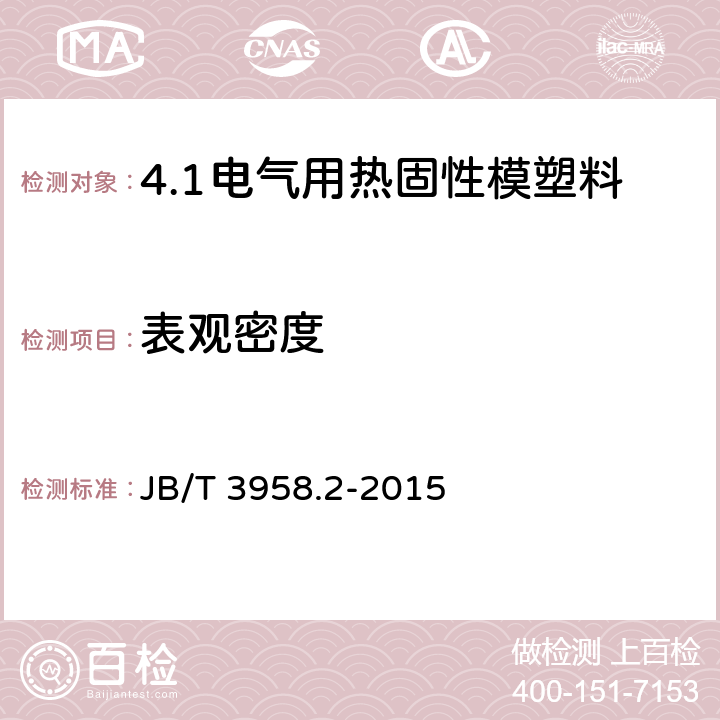 MA CNAS AC ilac-MRA

检测对象：4.1电气用热固性模塑料

检测项目：表观密度

检测标准：JB/T 3958.2-2015

百检
Baijiantest.com

做检测 上百检
400-151-7153